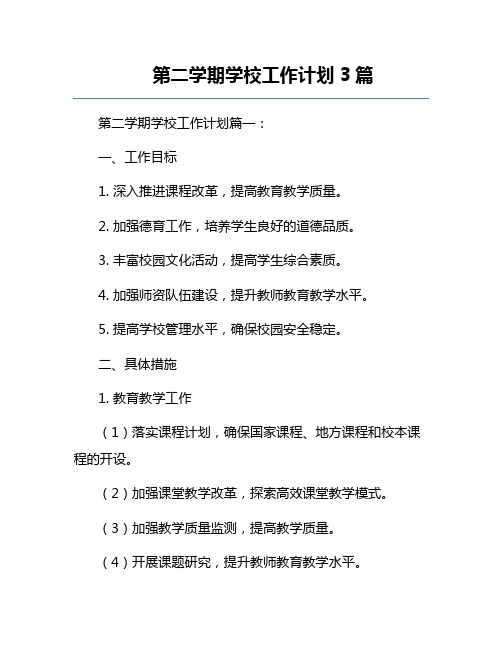 第二学期学校工作计划 3 篇

第二学期学校工作计划篇一：

一、工作目标

1. 深入推进课程改革，提高教育教学质量。

2. 加强德育工作，培养学生良好的道德品质。

3. 丰富校园文化活动，提高学生综合素质。

4. 加强师资队伍建设，提升教师教育教学水平。

5. 提高学校管理水平，确保校园安全稳定。

二、具体措施

1. 教育教学工作

（1）落实课程计划，确保国家课程、地方课程和校本课程的开设。

（2）加强课堂教学改革，探索高效课堂教学模式。

（3）加强教学质量监测，提高教学质量。

（4）开展课题研究，提升教师教育教学水平。